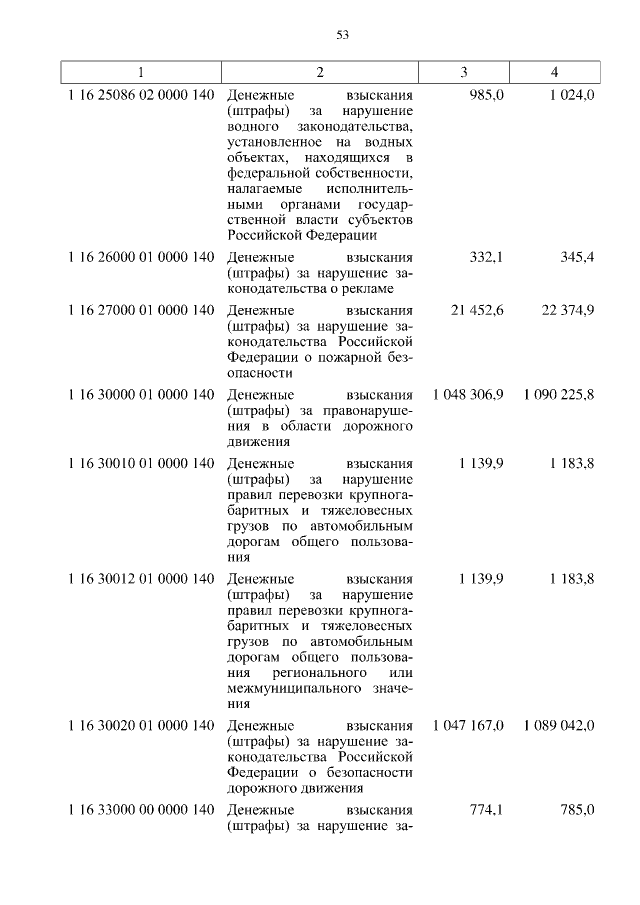 53

| 1 | 2 | 3 | 4 |
|---|---|---|---|
| 1 16 25086 02 0000 140 | Денежные взыскания (штрафы) за нарушение водного законодательства, установленное на водных объектах, находящихся в федеральной собственности, налагаемые исполнительными органами государственной власти субъектов Российской Федерации | 985,0 | 1 024,0 |
| 1 16 26000 01 0000 140 | Денежные взыскания (штрафы) за нарушение законодательства о рекламе | 332,1 | 345,4 |
| 1 16 27000 01 0000 140 | Денежные взыскания (штрафы) за нарушение законодательства Российской Федерации о пожарной безопасности | 21 452,6 | 22 374,9 |
| 1 16 30000 01 0000 140 | Денежные взыскания (штрафы) за правонарушения в области дорожного движения | 1 048 306,9 | 1 090 225,8 |
| 1 16 30010 01 0000 140 | Денежные взыскания (штрафы) за нарушение правил перевозки крупногабаритных и тяжеловесных грузов по автомобильным дорогам общего пользования | 1 139,9 | 1 183,8 |
| 1 16 30012 01 0000 140 | Денежные взыскания (штрафы) за нарушение правил перевозки крупногабаритных и тяжеловесных грузов по автомобильным дорогам общего пользования регионального или межмуниципального значения | 1 139,9 | 1 183,8 |
| 1 16 30020 01 0000 140 | Денежные взыскания (штрафы) за нарушение законодательства Российской Федерации о безопасности дорожного движения | 1 047 167,0 | 1 089 042,0 |
| 1 16 33000 00 0000 140 | Денежные взыскания (штрафы) за нарушение за- | 774,1 | 785,0 |